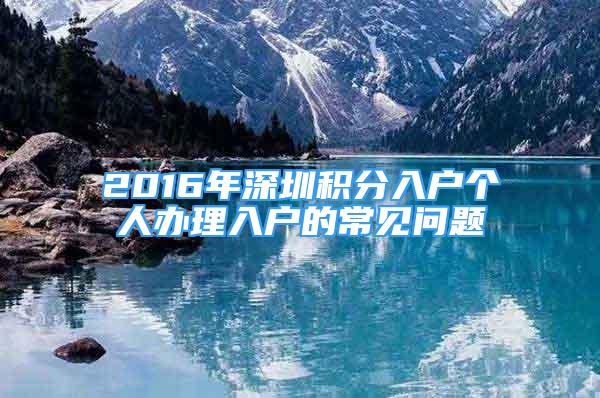 2016年深圳积分入户个人办理入户的常见问题